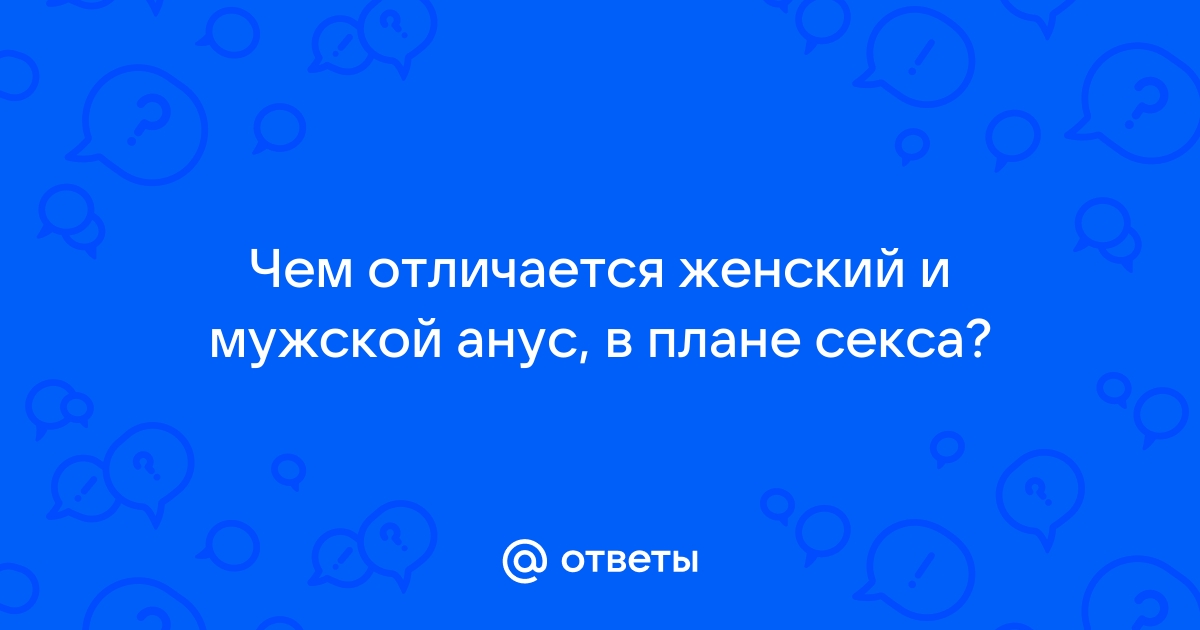 Чем отличается женский и мужской анус, в плане секса?

@ ответы